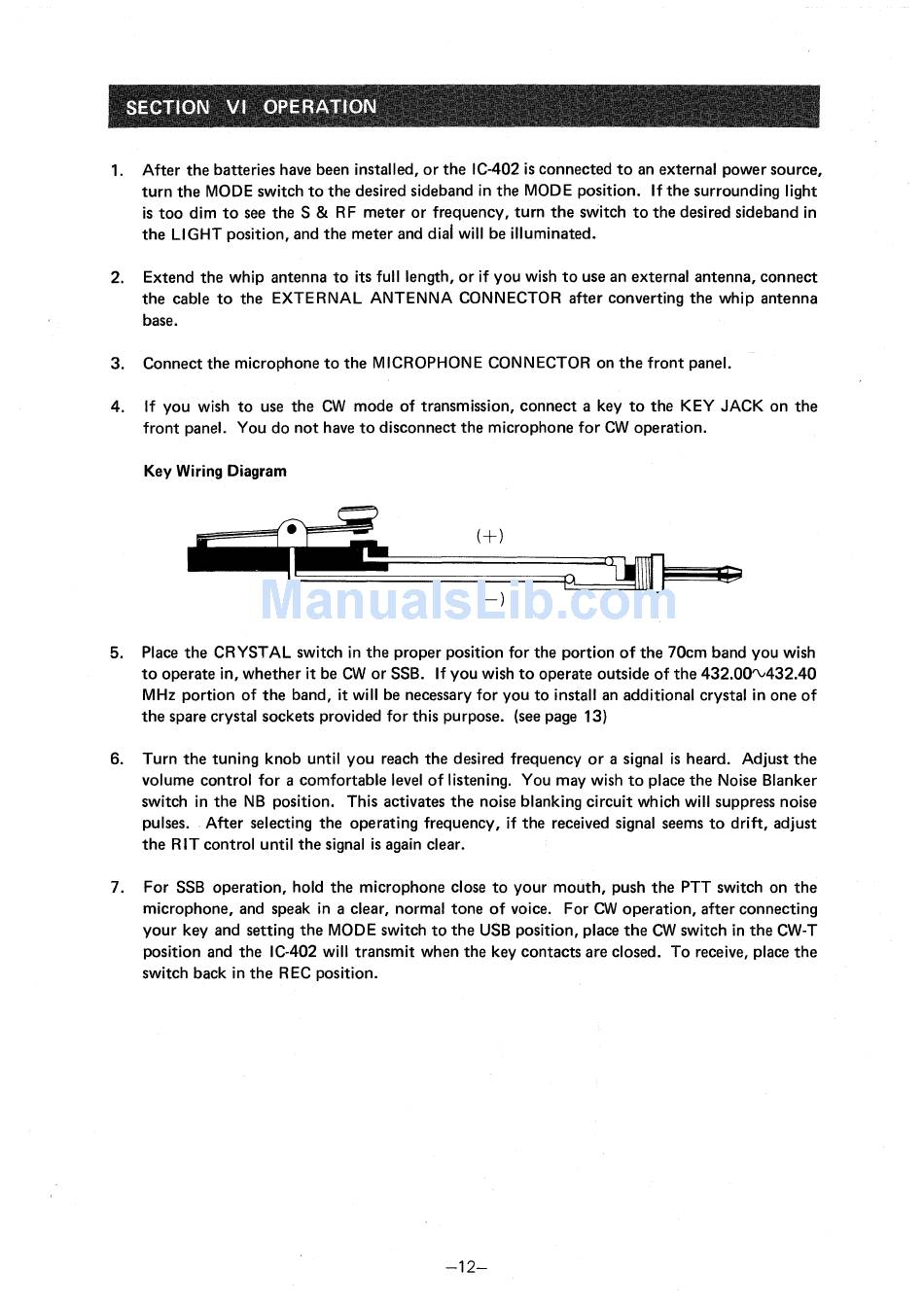 SECTION VI OPERATION

1. After the batteries have been installed, or the IC-402 is connected to an external power source, turn the MODE switch to the desired sideband in the MODE position. If the surrounding light is too dim to see the S & RF meter or frequency, turn the switch to the desired sideband in the LIGHT position, and the meter and dial will be illuminated.

2. Extend the whip antenna to its full length, or if you wish to use an external antenna, connect the cable to the EXTERNAL ANTENNA CONNECTOR after converting the whip antenna base.

3. Connect the microphone to the MICROPHONE CONNECTOR on the front panel.

4. If you wish to use the CW mode of transmission, connect a key to the KEY JACK on the front panel. You do not have to disconnect the microphone for CW operation.

Key Wiring Diagram

(+)

(−)

ManualsLib.com

5. Place the CRYSTAL switch in the proper position for the portion of the 70cm band you wish to operate in, whether it be CW or SSB. If you wish to operate outside of the 432.00∿432.40 MHz portion of the band, it will be necessary for you to install an additional crystal in one of the spare crystal sockets provided for this purpose. (see page 13)

6. Turn the tuning knob until you reach the desired frequency or a signal is heard. Adjust the volume control for a comfortable level of listening. You may wish to place the Noise Blanker switch in the NB position. This activates the noise blanking circuit which will suppress noise pulses. After selecting the operating frequency, if the received signal seems to drift, adjust the RIT control until the signal is again clear.

7. For SSB operation, hold the microphone close to your mouth, push the PTT switch on the microphone, and speak in a clear, normal tone of voice. For CW operation, after connecting your key and setting the MODE switch to the USB position, place the CW switch in the CW-T position and the IC-402 will transmit when the key contacts are closed. To receive, place the switch back in the REC position.

—12—